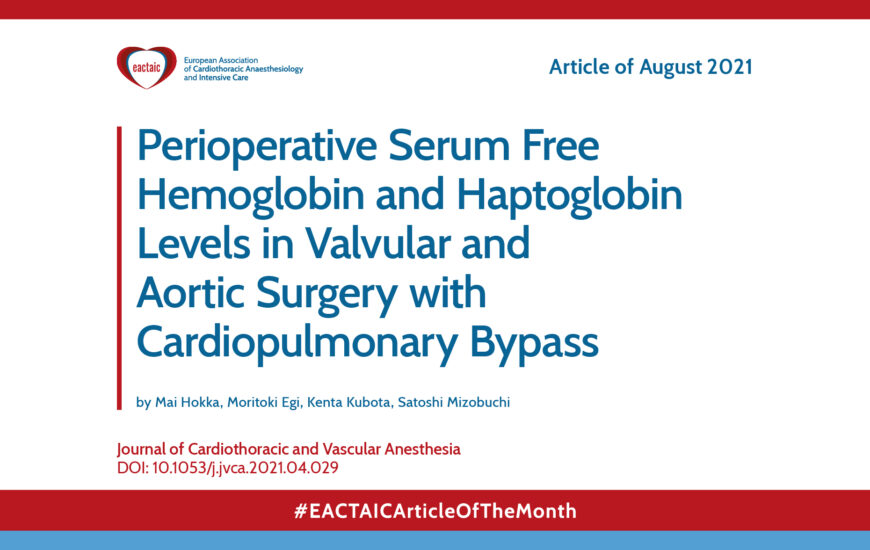 eactaic
European Association of Cardiothoracic Anaesthesiology and Intensive Care

Article of August 2021

Perioperative Serum Free Hemoglobin and Haptoglobin Levels in Valvular and Aortic Surgery with Cardiopulmonary Bypass

by Mai Hokka, Moritoki Egi, Kenta Kubota, Satoshi Mizobuchi

Journal of Cardiothoracic and Vascular Anesthesia
DOI: 10.1053/j.jvca.2021.04.029

#EACTAICArticleOfTheMonth